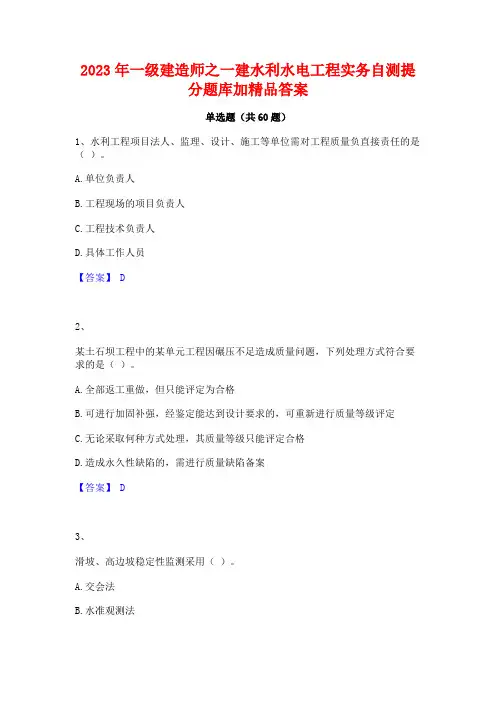 2023 年一级建造师之一建水利水电工程实务自测提分题库加精品答案

单选题（共 60 题）

1、水利工程项目法人、监理、设计、施工等单位需对工程质量负直接责任的是（ ）。

A. 单位负责人

B. 工程现场的项目负责人

C. 工程技术负责人

D. 具体工作人员

【答案】 D

2、

某土石坝工程中的某单元工程因碾压不足造成质量问题，下列处理方式符合要求的是（ ）。

A. 全部返工重做，但只能评定为合格

B. 可进行加固补强，经鉴定能达到设计要求的，可重新进行质量等级评定

C. 无论采取何种方式处理，其质量等级只能评定合格

D. 造成永久性缺陷的，需进行质量缺陷备案

【答案】 D

3、

滑坡、高边坡稳定性监测采用（ ）。

A. 交会法

B. 水准观测法